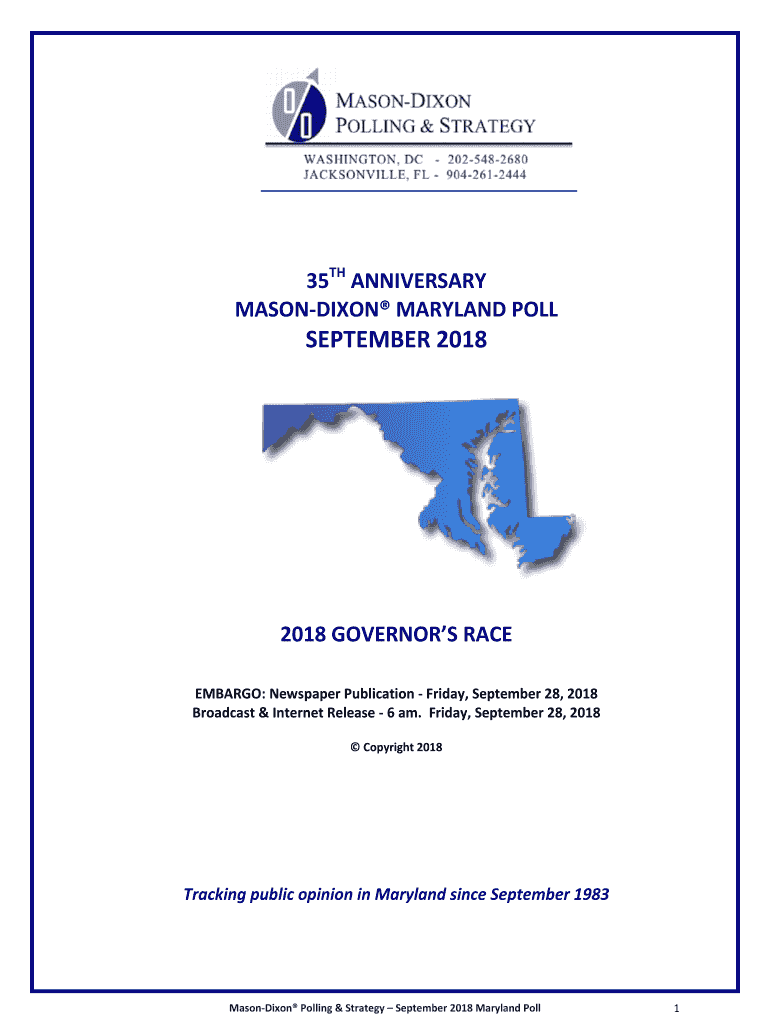 MASON-DIXON
POLLING & STRATEGY
WASHINGTON, DC - 202-548-2680
JACKSONVILLE, FL - 904-261-2444

35$^{TH}$ ANNIVERSARY
MASON-DIXON® MARYLAND POLL
SEPTEMBER 2018

2018 GOVERNOR'S RACE

EMBARGO: Newspaper Publication - Friday, September 28, 2018
Broadcast & Internet Release - 6 am. Friday, September 28, 2018

© Copyright 2018

Tracking public opinion in Maryland since September 1983

Mason-Dixon® Polling & Strategy – September 2018 Maryland Poll 1